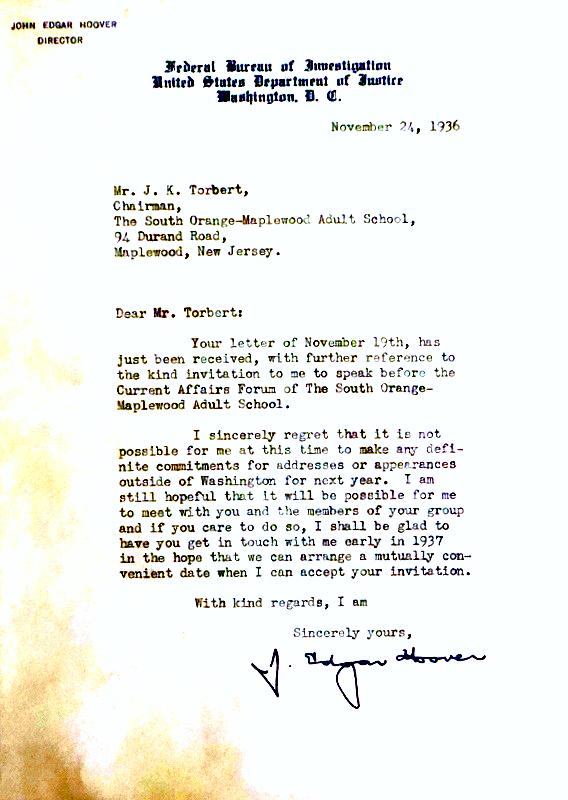 JOHN EDGAR HOOVER
DIRECTOR

Federal Bureau of Investigation
United States Department of Justice
Washington, D. C.

November 24, 1936

Mr. J. K. Torbert,
Chairman,
The South Orange-Maplewood Adult School,
94 Durand Road,
Maplewood, New Jersey.

Dear Mr. Torbert:

Your letter of November 19th, has just been received, with further reference to the kind invitation to me to speak before the Current Affairs Forum of The South Orange-Maplewood Adult School.

I sincerely regret that it is not possible for me at this time to make any definite commitments for addresses or appearances outside of Washington for next year. I am still hopeful that it will be possible for me to meet with you and the members of your group and if you care to do so, I shall be glad to have you get in touch with me early in 1937 in the hope that we can arrange a mutually convenient date when I can accept your invitation.

With kind regards, I am

Sincerely yours,

J. Edgar Hoover